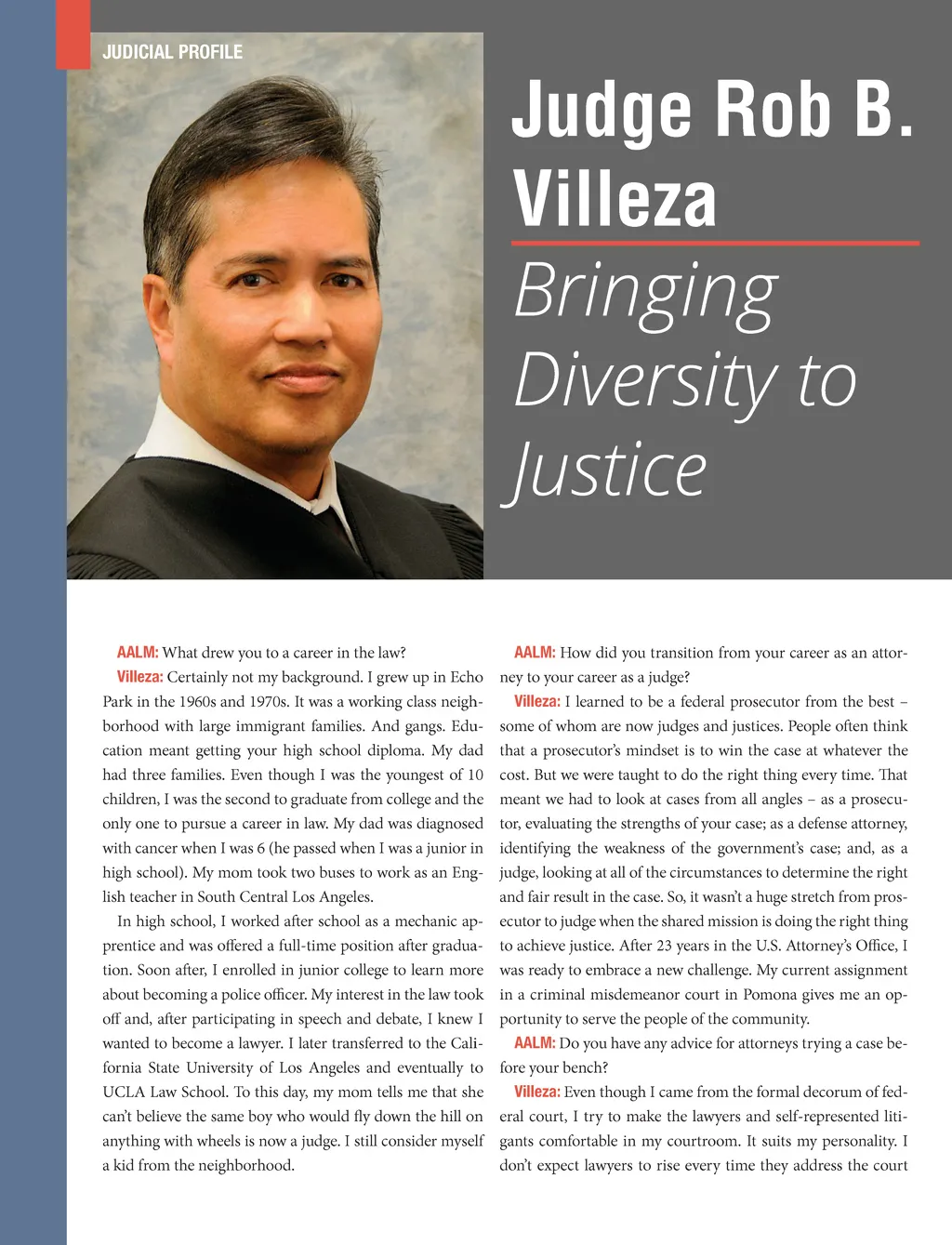 JUDICIAL PROFILE

Judge Rob B. Villeza

Bringing Diversity to Justice

AALM: What drew you to a career in the law?

Villeza: Certainly not my background. I grew up in Echo Park in the 1960s and 1970s. It was a working class neighborhood with large immigrant families. And gangs. Education meant getting your high school diploma. My dad had three families. Even though I was the youngest of 10 children, I was the second to graduate from college and the only one to pursue a career in law. My dad was diagnosed with cancer when I was 6 (he passed when I was a junior in high school). My mom took two buses to work as an English teacher in South Central Los Angeles.

In high school, I worked after school as a mechanic apprentice and was offered a full-time position after graduation. Soon after, I enrolled in junior college to learn more about becoming a police officer. My interest in the law took off and, after participating in speech and debate, I knew I wanted to become a lawyer. I later transferred to the California State University of Los Angeles and eventually to UCLA Law School. To this day, my mom tells me that she can't believe the same boy who would fly down the hill on anything with wheels is now a judge. I still consider myself a kid from the neighborhood.

AALM: How did you transition from your career as an attorney to your career as a judge?

Villeza: I learned to be a federal prosecutor from the best – some of whom are now judges and justices. People often think that a prosecutor's mindset is to win the case at whatever the cost. But we were taught to do the right thing every time. That meant we had to look at cases from all angles – as a prosecutor, evaluating the strengths of your case; as a defense attorney, identifying the weakness of the government's case; and, as a judge, looking at all of the circumstances to determine the right and fair result in the case. So, it wasn't a huge stretch from prosecutor to judge when the shared mission is doing the right thing to achieve justice. After 23 years in the U.S. Attorney's Office, I was ready to embrace a new challenge. My current assignment in a criminal misdemeanor court in Pomona gives me an opportunity to serve the people of the community.

AALM: Do you have any advice for attorneys trying a case before your bench?

Villeza: Even though I came from the formal decorum of federal court, I try to make the lawyers and self-represented litigants comfortable in my courtroom. It suits my personality. I don't expect lawyers to rise every time they address the court